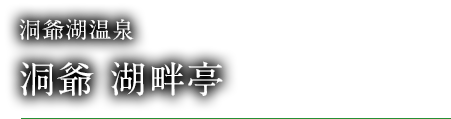 洞爺湖温泉

洞爺 湖畔亭